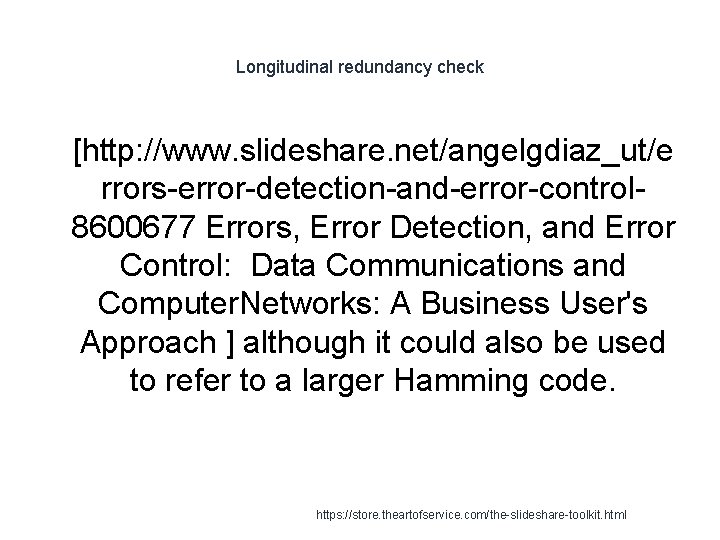 Longitudinal redundancy check

[http://www.slideshare.net/angelgdiaz_ut/errors-error-detection-and-error-control-8600677 Errors, Error Detection, and Error Control: Data Communications and ComputerNetworks: A Business User's Approach ] although it could also be used to refer to a larger Hamming code.

https://store.theartofservice.com/the-slideshare-toolkit.html